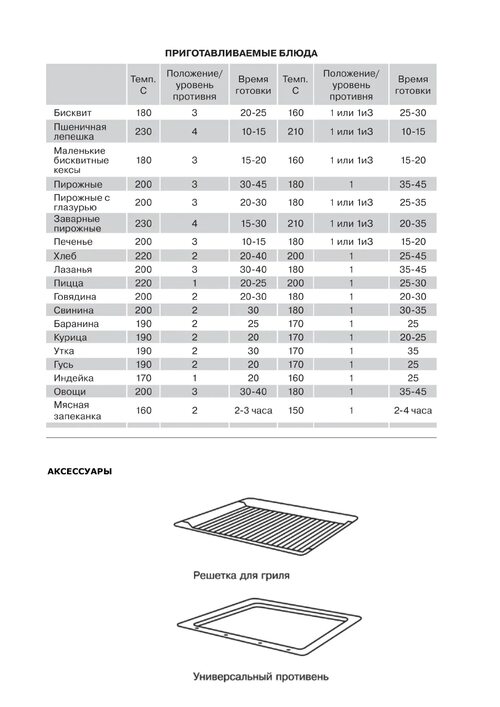 ПРИГОТАВЛИВАЕМЫЕ БЛЮДА

| | Темп. С | Положение/ уровень противня | Время готовки | Темп. С | Положение/ уровень противня | Время готовки |
|---|---|---|---|---|---|---|
| Бисквит | 180 | 3 | 20-25 | 160 | 1 или 1и3 | 25-30 |
| Пшеничная лепешка | 230 | 4 | 10-15 | 210 | 1 или 1и3 | 10-15 |
| Маленькие бисквитные кексы | 180 | 3 | 15-20 | 160 | 1 или 1и3 | 15-20 |
| Пирожные | 200 | 3 | 30-45 | 180 | 1 | 35-45 |
| Пирожные с глазурью | 200 | 3 | 20-30 | 180 | 1 или 1и3 | 25-35 |
| Заварные пирожные | 230 | 4 | 15-30 | 210 | 1 или 1и3 | 20-35 |
| Печенье | 200 | 3 | 10-15 | 180 | 1 или 1и3 | 15-20 |
| Хлеб | 220 | 2 | 20-40 | 200 | 1 | 25-45 |
| Лазанья | 200 | 3 | 30-40 | 180 | 1 | 35-45 |
| Пицца | 220 | 1 | 20-25 | 200 | 1 | 25-30 |
| Говядина | 200 | 2 | 20-30 | 180 | 1 | 20-30 |
| Свинина | 200 | 2 | 30 | 180 | 1 | 30-35 |
| Баранина | 190 | 2 | 25 | 170 | 1 | 25 |
| Курица | 190 | 2 | 20 | 170 | 1 | 20-25 |
| Утка | 190 | 2 | 30 | 170 | 1 | 35 |
| Гусь | 190 | 2 | 20 | 170 | 1 | 25 |
| Индейка | 170 | 1 | 20 | 160 | 1 | 25 |
| Овощи | 200 | 3 | 30-40 | 180 | 1 | 35-45 |
| Мясная запеканка | 160 | 2 | 2-3 часа | 150 | 1 | 2-4 часа |

АКСЕССУАРЫ

Решетка для гриля

Универсальный противень